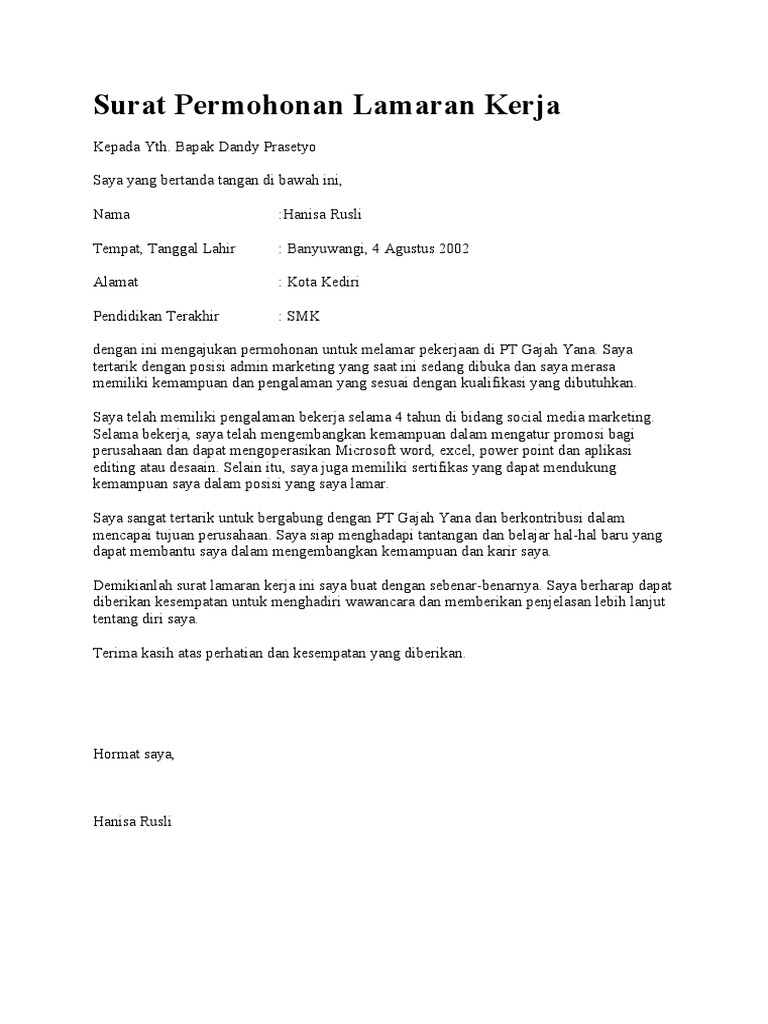 Surat Permohonan Lamaran Kerja

Kepada Yth. Bapak Dandy Prasetyo

Saya yang bertanda tangan di bawah ini,

Nama :Hanisa Rusli

Tempat, Tanggal Lahir : Banyuwangi, 4 Agustus 2002

Alamat : Kota Kediri

Pendidikan Terakhir : SMK

dengan ini mengajukan permohonan untuk melamar pekerjaan di PT Gajah Yana. Saya tertarik dengan posisi admin marketing yang saat ini sedang dibuka dan saya merasa memiliki kemampuan dan pengalaman yang sesuai dengan kualifikasi yang dibutuhkan.

Saya telah memiliki pengalaman bekerja selama 4 tahun di bidang social media marketing. Selama bekerja, saya telah mengembangkan kemampuan dalam mengatur promosi bagi perusahaan dan dapat mengoperasikan Microsoft word, excel, power point dan aplikasi editing atau desaain. Selain itu, saya juga memiliki sertifikas yang dapat mendukung kemampuan saya dalam posisi yang saya lamar.

Saya sangat tertarik untuk bergabung dengan PT Gajah Yana dan berkontribusi dalam mencapai tujuan perusahaan. Saya siap menghadapi tantangan dan belajar hal-hal baru yang dapat membantu saya dalam mengembangkan kemampuan dan karir saya.

Demikianlah surat lamaran kerja ini saya buat dengan sebenar-benarnya. Saya berharap dapat diberikan kesempatan untuk menghadiri wawancara dan memberikan penjelasan lebih lanjut tentang diri saya.

Terima kasih atas perhatian dan kesempatan yang diberikan.

Hormat saya,

Hanisa Rusli